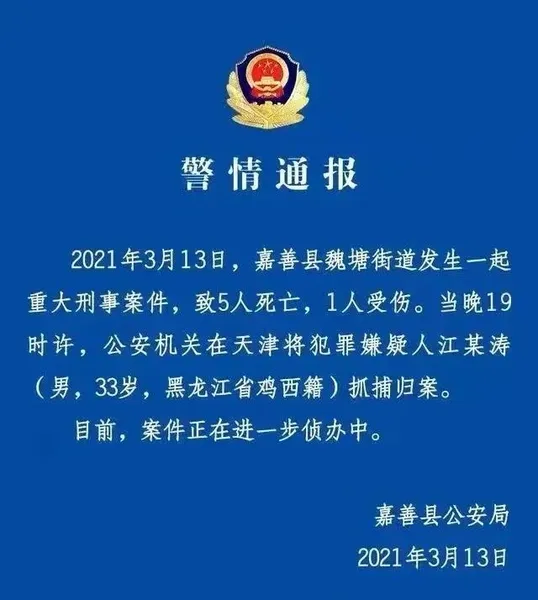 警情通报

2021年3月13日，嘉善县魏塘街道发生一起重大刑事案件，致5人死亡，1人受伤。当晚19时许，公安机关在天津将犯罪嫌疑人江某涛（男，33岁，黑龙江省鸡西籍）抓捕归案。

目前，案件正在进一步侦办中。

嘉善县公安局
2021年3月13日